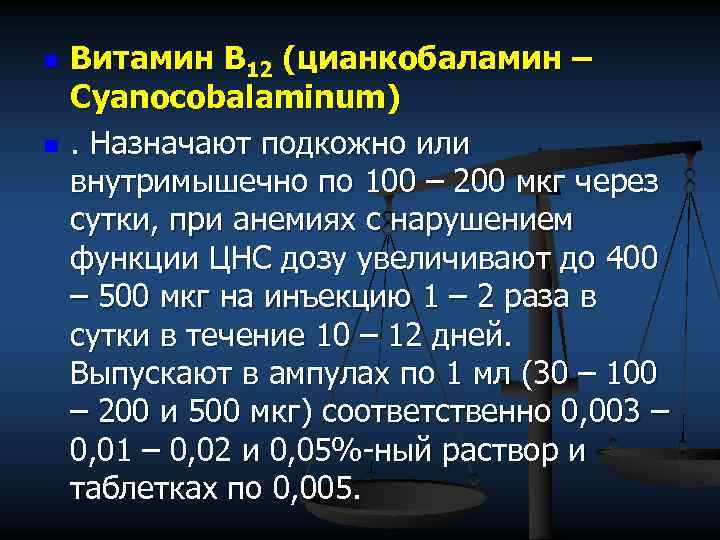 Витамин $B_{12}$ (цианкобаламин – Cyanocobalaminum)

. Назначают подкожно или внутримышечно по 100 – 200 мкг через сутки, при анемиях с нарушением функции ЦНС дозу увеличивают до 400 – 500 мкг на инъекцию 1 – 2 раза в сутки в течение 10 – 12 дней. Выпускают в ампулах по 1 мл (30 – 100 – 200 и 500 мкг) соответственно 0,003 – 0,01 – 0,02 и 0,05%-ный раствор и таблетках по 0,005.